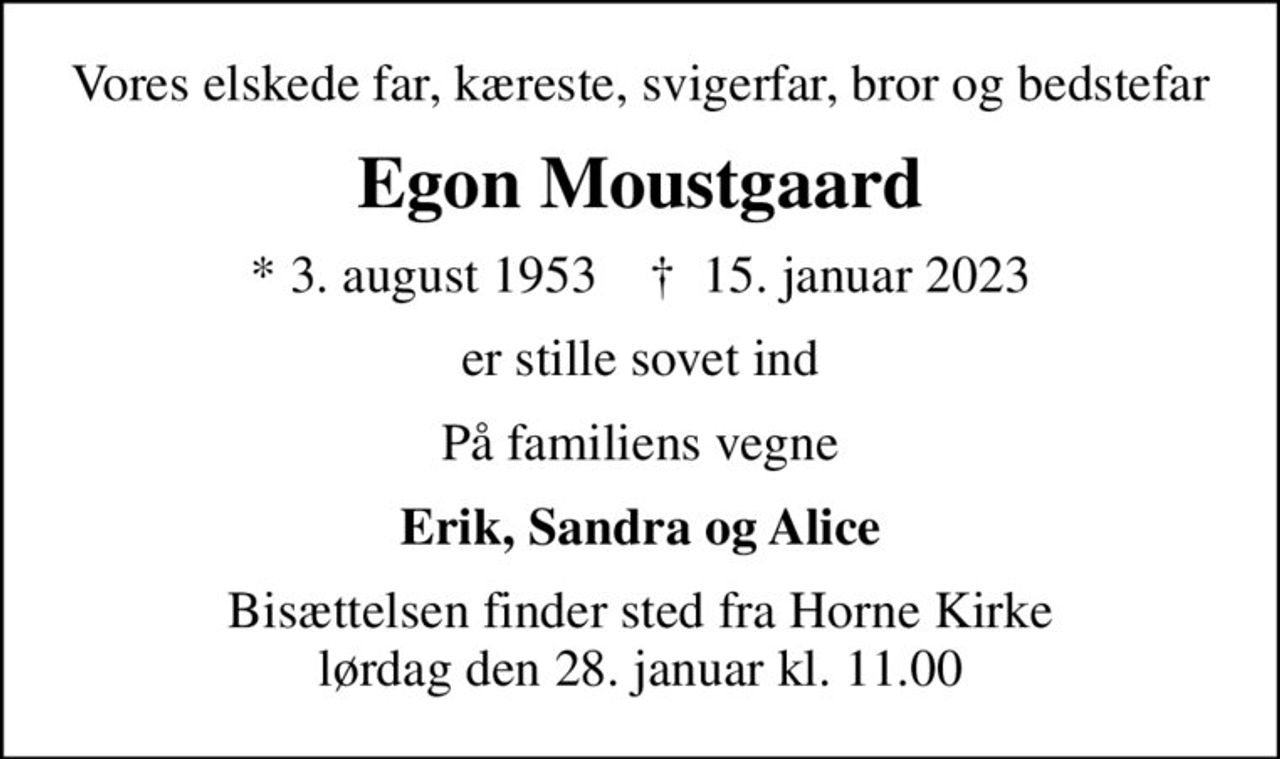 Vores elskede far, kæreste, svigerfar, bror og bedstefar

Egon Moustgaard

* 3. august 1953 † 15. januar 2023

er stille sovet ind

På familiens vegne

Erik, Sandra og Alice

Bisættelsen finder sted fra Horne Kirke lørdag den 28. januar kl. 11.00